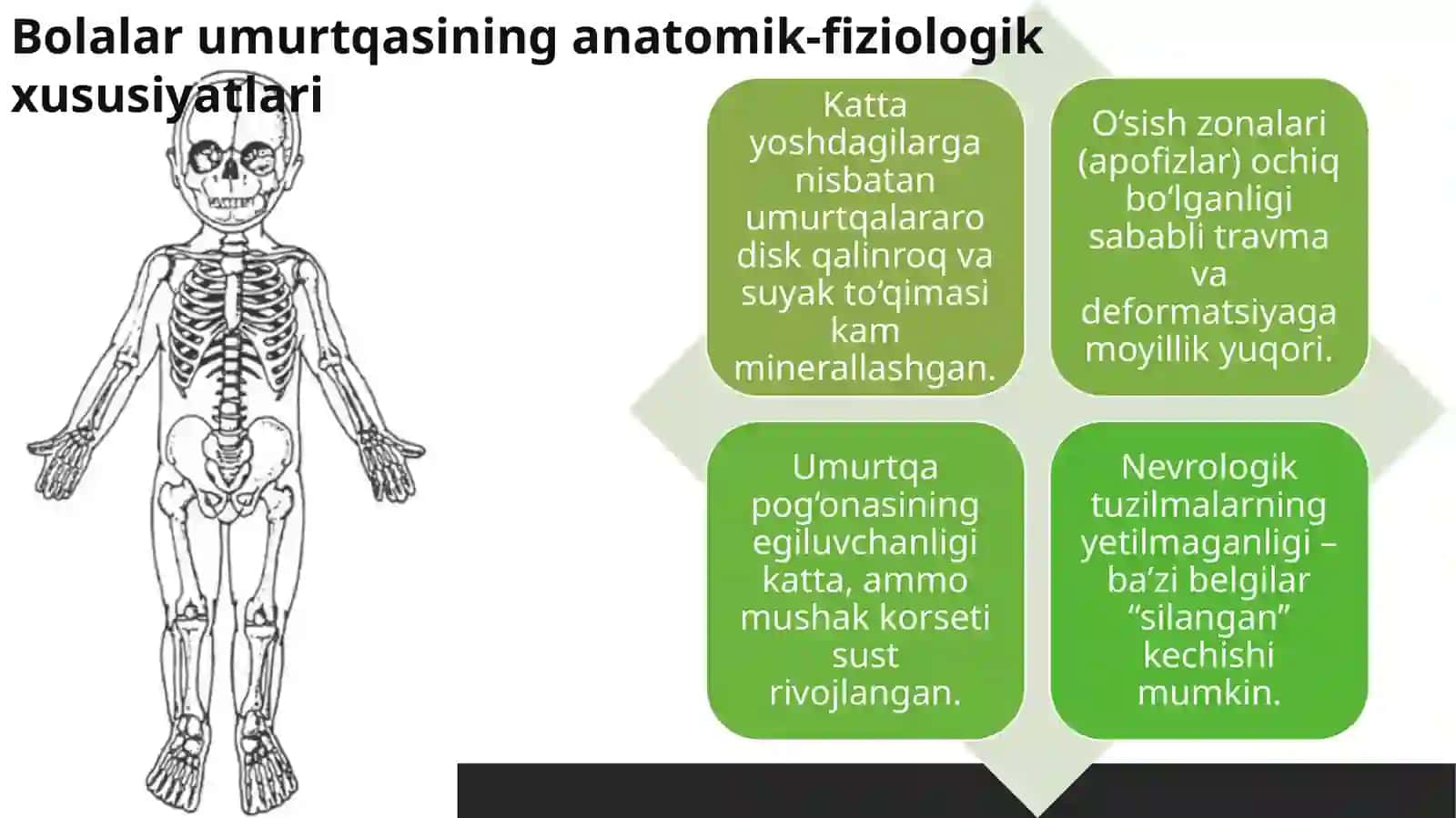 Bolalar umurtqasining anatomik-fiziologik xususiyatlari

Katta yoshdagilarga nisbatan umurtqalararo disk qalinroq va suyak to‘qimasi kam minerallashgan.

O‘sish zonalari (apofizlar) ochiq bo‘lganligi sababli travma va deformatsiyaga moyillik yuqori.

Umurtqa pog‘onasining egiluvchanligi katta, ammo mushak korseti sust rivojlangan.

Nevrologik tuzilmalarning yetilmaganligi – ba’zi belgilar “silangan” kechishi mumkin.